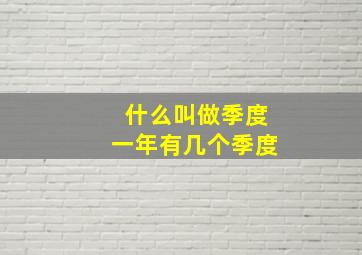 什么叫做季度
一年有几个季度